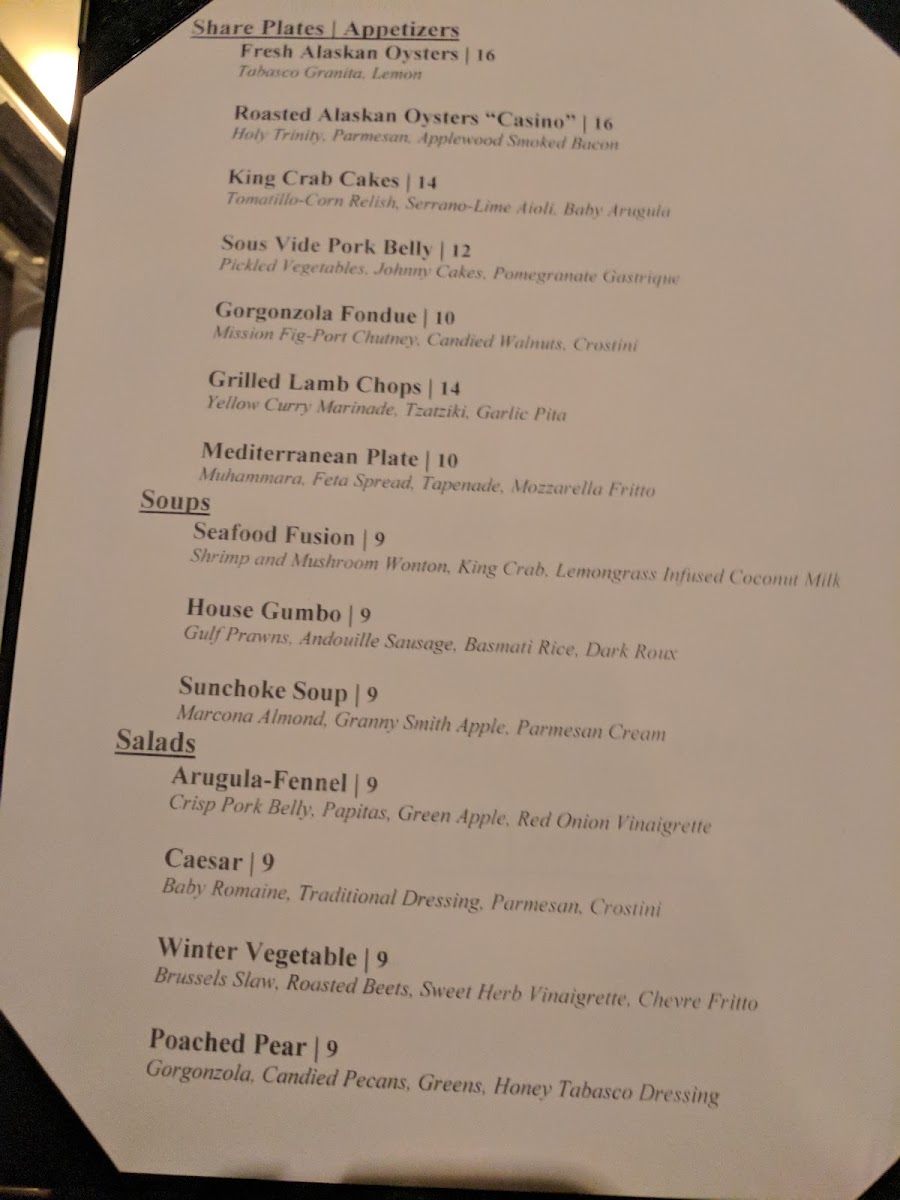 Share Plates | Appetizers
Fresh Alaskan Oysters | 16
Tabasco Granita, Lemon

Roasted Alaskan Oysters "Casino" | 16
Holy Trinity, Parmesan, Applewood Smoked Bacon

King Crab Cakes | 14
Tomatillo-Corn Relish, Serrano-Lime Aioli, Baby Arugula

Sous Vide Pork Belly | 12
Pickled Vegetables, Johnny Cakes, Pomegranate Gastrique

Gorgonzola Fondue | 10
Mission Fig-Port Chutney, Candied Walnuts, Crostini

Grilled Lamb Chops | 14
Yellow Curry Marinade, Tzatziki, Garlic Pita

Mediterranean Plate | 10
Muhammara, Feta Spread, Tapenade, Mozzarella Fritto

Soups
Seafood Fusion | 9
Shrimp and Mushroom Wonton, King Crab, Lemongrass Infused Coconut Milk

House Gumbo | 9
Gulf Prawns, Andouille Sausage, Basmati Rice, Dark Roux

Sunchoke Soup | 9
Marcona Almond, Granny Smith Apple, Parmesan Cream

Salads
Arugula-Fennel | 9
Crisp Pork Belly, Papitas, Green Apple, Red Onion Vinaigrette

Caesar | 9
Baby Romaine, Traditional Dressing, Parmesan, Crostini

Winter Vegetable | 9
Brussels Slaw, Roasted Beets, Sweet Herb Vinaigrette, Chevre Fritto

Poached Pear | 9
Gorgonzola, Candied Pecans, Greens, Honey Tabasco Dressing